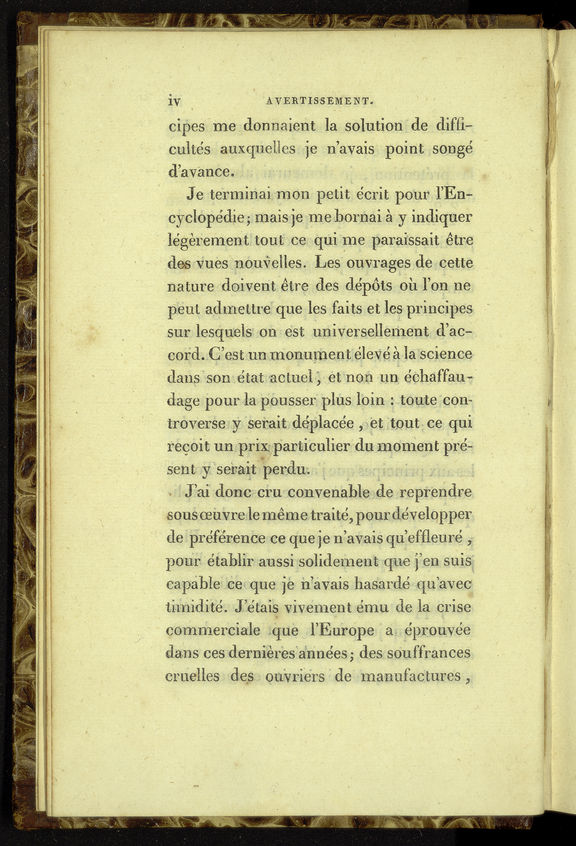 iv AVERTISSEMENT.

cipes me donnaient la solution de difficultés auxquelles je n'avais point songé d'avance.

Je terminai mon petit écrit pour l'Encyclopédie; mais je me bornai à y indiquer légèrement tout ce qui me paraissait être des vues nouvelles. Les ouvrages de cette nature doivent être des dépôts où l'on ne peut admettre que les faits et les principes sur lesquels on est universellement d'accord. C'est un monument élevé à la science dans son état actuel, et non un échaffaudage pour la pousser plus loin : toute controverse y serait déplacée, et tout ce qui reçoit un prix particulier du moment présent y serait perdu.

J'ai donc cru convenable de reprendre sous œuvre le même traité, pour développer de préférence ce que je n'avais qu'effleuré, pour établir aussi solidement que j'en suis capable ce que je n'avais hasardé qu'avec timidité. J'étais vivement ému de la crise commerciale que l'Europe a éprouvée dans ces dernières années; des souffrances cruelles des ouvriers de manufactures,